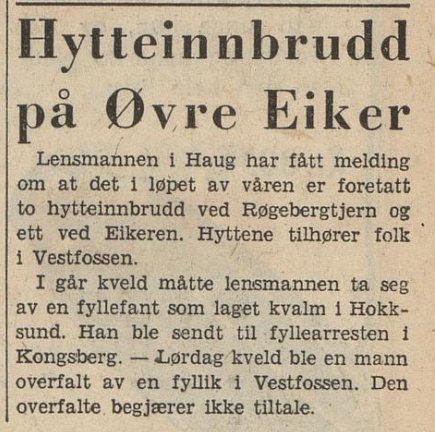 Hytteinnbrudd på Øvre Eiker

Lensmannen i Haug har fått melding om at det i løpet av våren er foretatt to hytteinnbrudd ved Røgebergtjern og ett ved Eikeren. Hyttene tilhører folk i Vestfossen.

I går kveld måtte lensmannen ta seg av en fyllefant som laget kvalm i Hokksund. Han ble sendt til fyllearresten i Kongsberg. — Lørdag kveld ble en mann overfalt av en fyllik i Vestfossen. Den overfalte begjærer ikke tiltale.